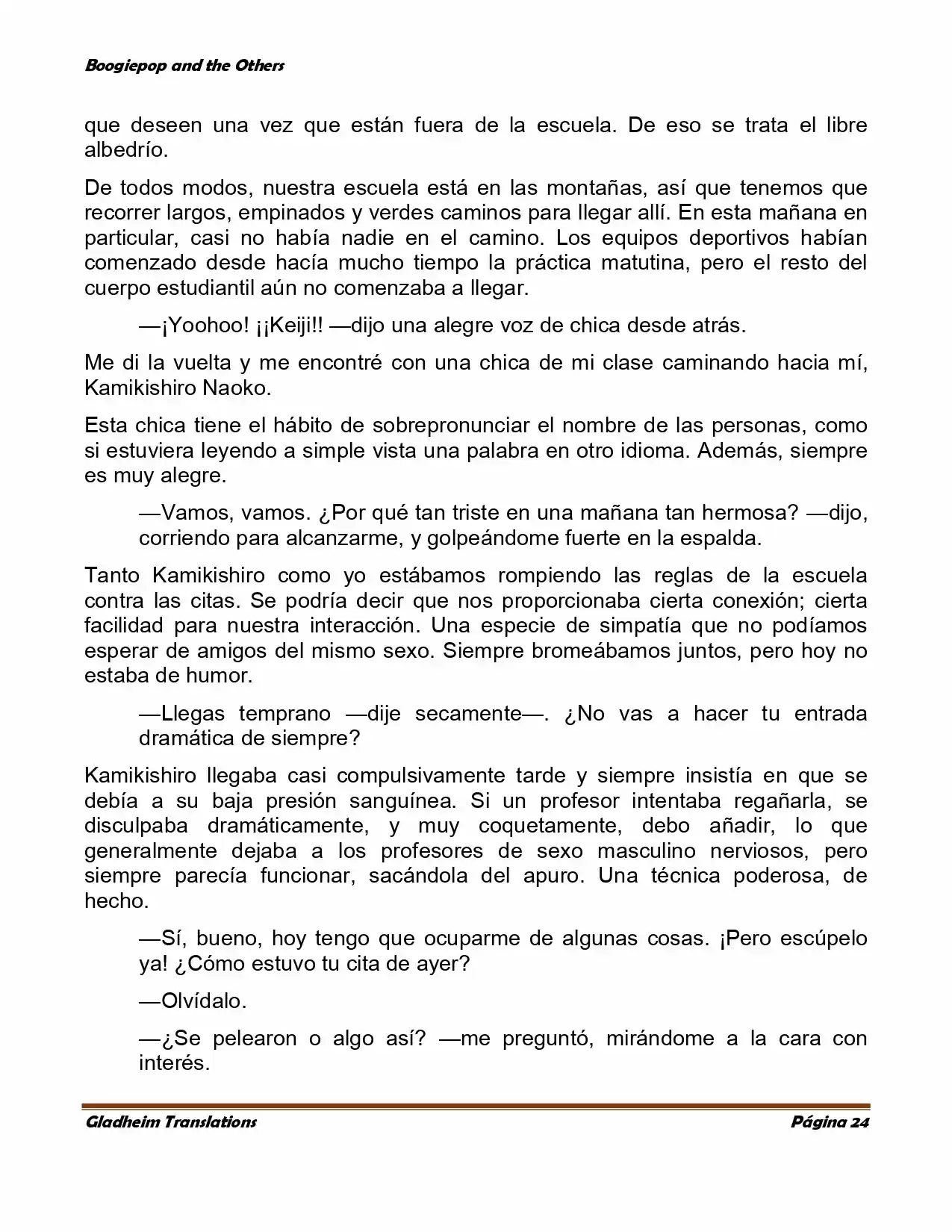 Boogiepop and the Others

que deseen una vez que están fuera de la escuela. De eso se trata el libre albedrío.

De todos modos, nuestra escuela está en las montañas, así que tenemos que recorrer largos, empinados y verdes caminos para llegar allí. En esta mañana en particular, casi no había nadie en el camino. Los equipos deportivos habían comenzado desde hacía mucho tiempo la práctica matutina, pero el resto del cuerpo estudiantil aún no comenzaba a llegar.

—¡Yoohoo! ¡¡Keiji!! —dijo una alegre voz de chica desde atrás.

Me di la vuelta y me encontré con una chica de mi clase caminando hacia mí, Kamikishiro Naoko.

Esta chica tiene el hábito de sobrepronunciar el nombre de las personas, como si estuviera leyendo a simple vista una palabra en otro idioma. Además, siempre es muy alegre.

—Vamos, vamos. ¿Por qué tan triste en una mañana tan hermosa? —dijo, corriendo para alcanzarme, y golpeándome fuerte en la espalda.

Tanto Kamikishiro como yo estábamos rompiendo las reglas de la escuela contra las citas. Se podría decir que nos proporcionaba cierta conexión; cierta facilidad para nuestra interacción. Una especie de simpatía que no podíamos esperar de amigos del mismo sexo. Siempre bromeábamos juntos, pero hoy no estaba de humor.

—Llegas temprano —dije secamente—. ¿No vas a hacer tu entrada dramática de siempre?

Kamikishiro llegaba casi compulsivamente tarde y siempre insistía en que se debía a su baja presión sanguínea. Si un profesor intentaba regañarla, se disculpaba dramáticamente, y muy coquetamente, debo añadir, lo que generalmente dejaba a los profesores de sexo masculino nerviosos, pero siempre parecía funcionar, sacándola del apuro. Una técnica poderosa, de hecho.

—Sí, bueno, hoy tengo que ocuparme de algunas cosas. ¡Pero escúpelo ya! ¿Cómo estuvo tu cita de ayer?

—Olvídalo.

—¿Se pelearon o algo así? —me preguntó, mirándome a la cara con interés.

Gladheim Translations Página 24